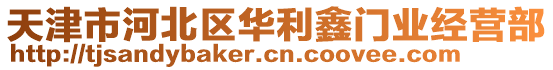 天津市河北区华利鑫门业经营部
http://tjsandybaker.cn.coovee.com